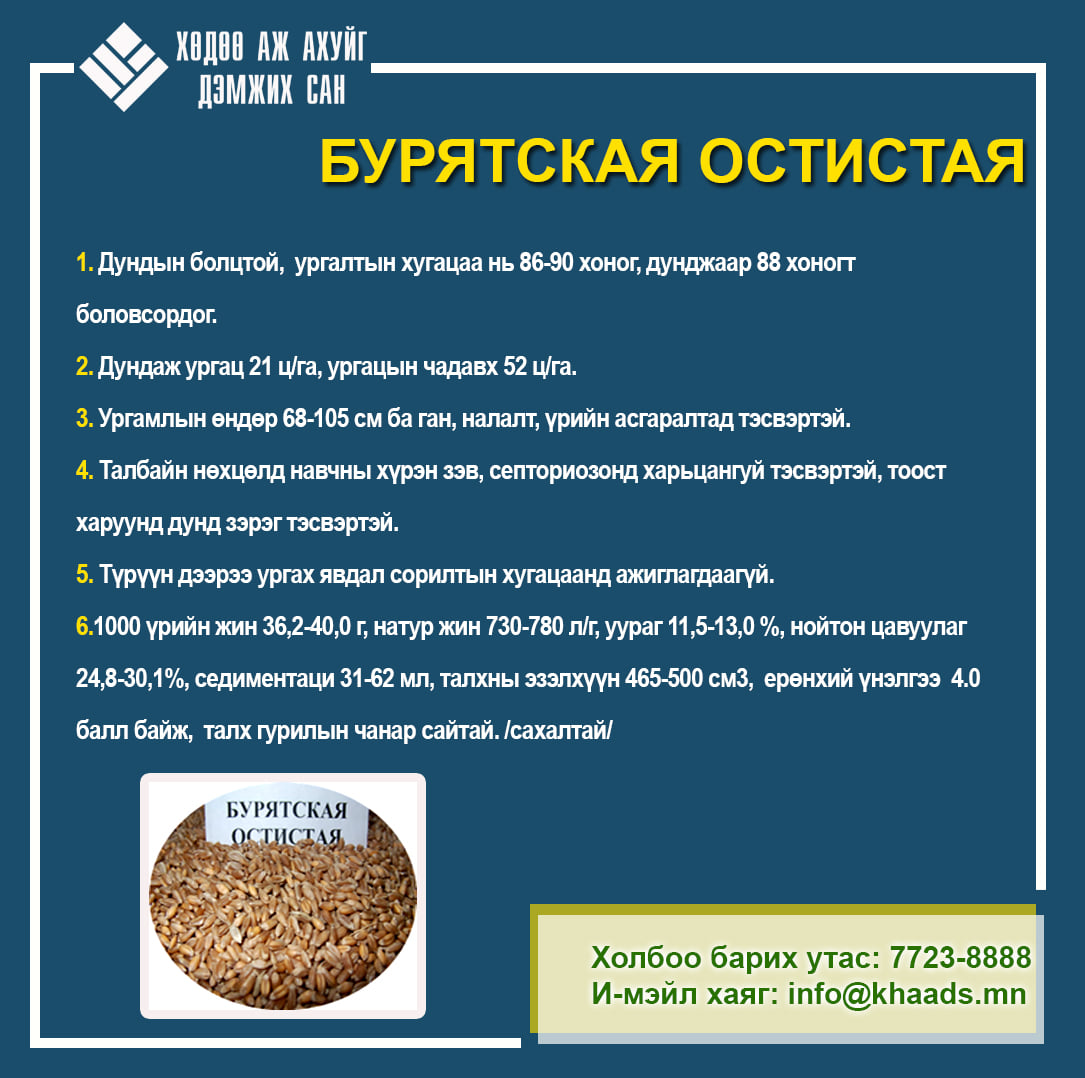 ХӨДӨӨ АЖ АХУЙГ
ДЭМЖИХ САН

БУРЯТСКАЯ ОСТИСТАЯ

1. Дундын болцтой, ургалтын хугацаа нь 86-90 хоног, дунджаар 88 хоногт боловсордог.

2. Дундаж ургац 21 ц/га, ургацын чадавх 52 ц/га.

3. Ургамлын өндөр 68-105 см ба ган, налалт, үрийн асгаралтад тэсвэртэй.

4. Талбайн нөхцөлд навчны хүрэн зэв, септориозонд харьцангуй тэсвэртэй, тоост харуунд дунд зэрэг тэсвэртэй.

5. Түрүүн дээрээ ургах явдал сорилтын хугацаанд ажиглагдаагүй.

6.1000 үрийн жин 36,2-40,0 г, натур жин 730-780 л/г, уураг 11,5-13,0 %, нойтон цавуулаг 24,8-30,1%, седиментаци 31-62 мл, талхны эзэлхүүн 465-500 см3, ерөнхий үнэлгээ 4.0 балл байж, талх гурилын чанар сайтай. /сахалтай/

БУРЯТСКАЯ
ОСТИСТАЯ

Холбоо барих утас: 7723-8888
И-мэйл хаяг: info@khaads.mn